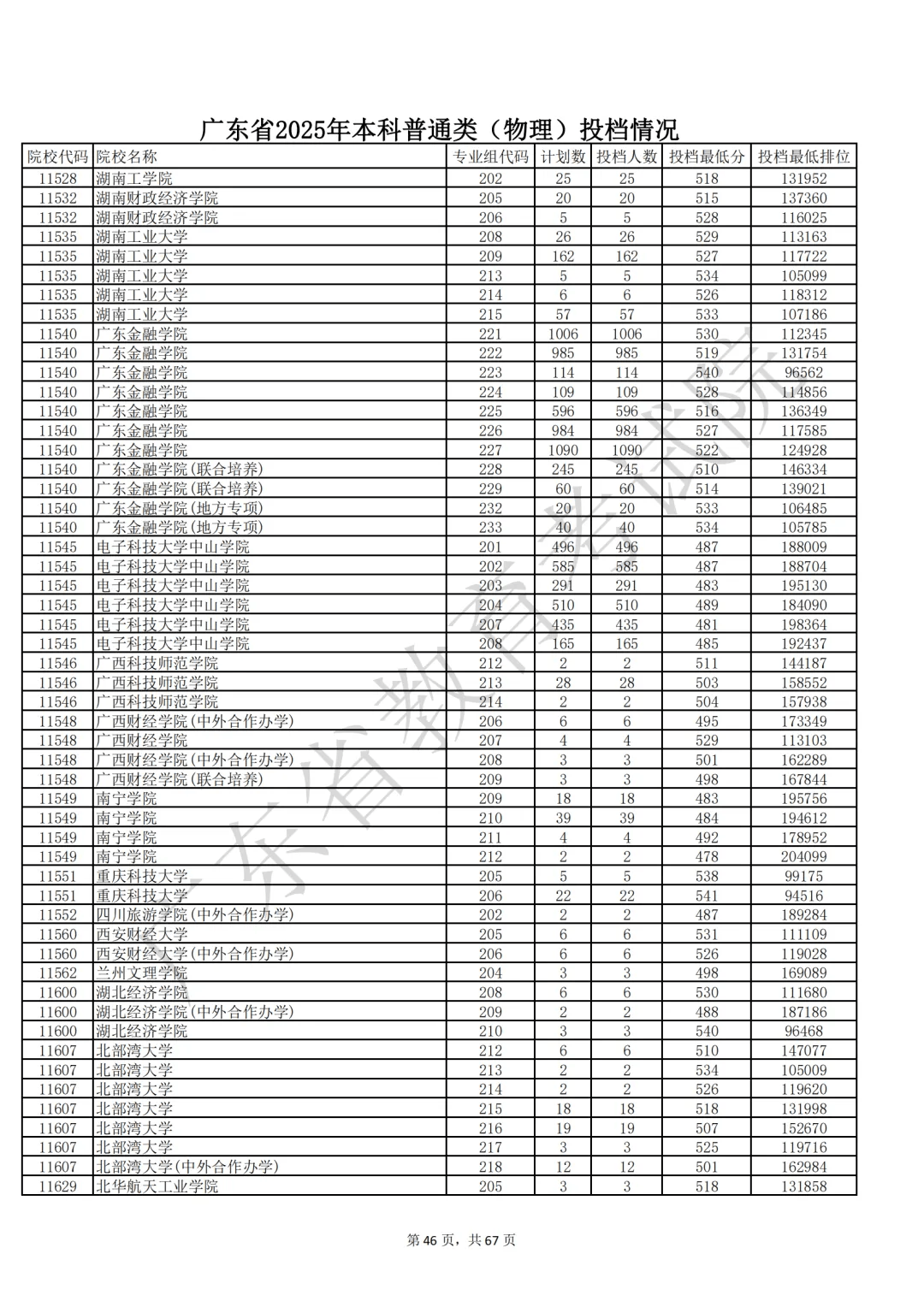 广东省2025年本科普通类（物理）投档情况

| 院校代码 | 院校名称 | 专业组代码 | 计划数 | 投档人数 | 投档最低分 | 投档最低排位 |
|---|---|---|---|---|---|---|
| 11528 | 湖南工学院 | 202 | 25 | 25 | 518 | 131952 |
| 11532 | 湖南财政经济学院 | 205 | 20 | 20 | 515 | 137360 |
| 11532 | 湖南财政经济学院 | 206 | 5 | 5 | 528 | 116025 |
| 11535 | 湖南工业大学 | 208 | 26 | 26 | 529 | 113163 |
| 11535 | 湖南工业大学 | 209 | 162 | 162 | 527 | 117722 |
| 11535 | 湖南工业大学 | 213 | 5 | 5 | 534 | 105099 |
| 11535 | 湖南工业大学 | 214 | 6 | 6 | 526 | 118312 |
| 11535 | 湖南工业大学 | 215 | 57 | 57 | 533 | 107186 |
| 11540 | 广东金融学院 | 221 | 1006 | 1006 | 530 | 112345 |
| 11540 | 广东金融学院 | 222 | 985 | 985 | 519 | 131754 |
| 11540 | 广东金融学院 | 223 | 114 | 114 | 540 | 96562 |
| 11540 | 广东金融学院 | 224 | 109 | 109 | 528 | 114856 |
| 11540 | 广东金融学院 | 225 | 596 | 596 | 516 | 136349 |
| 11540 | 广东金融学院 | 226 | 984 | 984 | 527 | 117585 |
| 11540 | 广东金融学院 | 227 | 1090 | 1090 | 522 | 124928 |
| 11540 | 广东金融学院(联合培养) | 228 | 245 | 245 | 510 | 146334 |
| 11540 | 广东金融学院(联合培养) | 229 | 60 | 60 | 514 | 139021 |
| 11540 | 广东金融学院(地方专项) | 232 | 20 | 20 | 533 | 106485 |
| 11540 | 广东金融学院(地方专项) | 233 | 40 | 40 | 534 | 105785 |
| 11545 | 电子科技大学中山学院 | 201 | 496 | 496 | 487 | 188009 |
| 11545 | 电子科技大学中山学院 | 202 | 585 | 585 | 487 | 188704 |
| 11545 | 电子科技大学中山学院 | 203 | 291 | 291 | 483 | 195130 |
| 11545 | 电子科技大学中山学院 | 204 | 510 | 510 | 489 | 184090 |
| 11545 | 电子科技大学中山学院 | 207 | 435 | 435 | 481 | 198364 |
| 11545 | 电子科技大学中山学院 | 208 | 165 | 165 | 485 | 192437 |
| 11546 | 广西科技师范学院 | 212 | 2 | 2 | 511 | 144187 |
| 11546 | 广西科技师范学院 | 213 | 28 | 28 | 503 | 158552 |
| 11546 | 广西科技师范学院 | 214 | 2 | 2 | 504 | 157938 |
| 11548 | 广西财经学院(中外合作办学) | 206 | 6 | 6 | 495 | 173349 |
| 11548 | 广西财经学院 | 207 | 4 | 4 | 529 | 113103 |
| 11548 | 广西财经学院(中外合作办学) | 208 | 3 | 3 | 501 | 162289 |
| 11548 | 广西财经学院(联合培养) | 209 | 3 | 3 | 498 | 167844 |
| 11549 | 南宁学院 | 209 | 18 | 18 | 483 | 195756 |
| 11549 | 南宁学院 | 210 | 39 | 39 | 484 | 194612 |
| 11549 | 南宁学院 | 211 | 4 | 4 | 492 | 178952 |
| 11549 | 南宁学院 | 212 | 2 | 2 | 478 | 204099 |
| 11551 | 重庆科技大学 | 205 | 5 | 5 | 538 | 99175 |
| 11551 | 重庆科技大学 | 206 | 22 | 22 | 541 | 94516 |
| 11552 | 四川旅游学院(中外合作办学) | 202 | 2 | 2 | 487 | 189284 |
| 11560 | 西安财经大学 | 205 | 6 | 6 | 531 | 111109 |
| 11560 | 西安财经大学(中外合作办学) | 206 | 6 | 6 | 526 | 119028 |
| 11562 | 兰州文理学院 | 204 | 3 | 3 | 498 | 169089 |
| 11600 | 湖北经济学院 | 208 | 6 | 6 | 530 | 111680 |
| 11600 | 湖北经济学院(中外合作办学) | 209 | 2 | 2 | 488 | 187186 |
| 11600 | 湖北经济学院 | 210 | 3 | 3 | 540 | 96468 |
| 11607 | 北部湾大学 | 212 | 6 | 6 | 510 | 147077 |
| 11607 | 北部湾大学 | 213 | 2 | 2 | 534 | 105009 |
| 11607 | 北部湾大学 | 214 | 2 | 2 | 526 | 119620 |
| 11607 | 北部湾大学 | 215 | 18 | 18 | 518 | 131998 |
| 11607 | 北部湾大学 | 216 | 19 | 19 | 507 | 152670 |
| 11607 | 北部湾大学 | 217 | 3 | 3 | 525 | 119716 |
| 11607 | 北部湾大学(中外合作办学) | 218 | 12 | 12 | 501 | 162984 |
| 11629 | 北华航天工业学院 | 205 | 3 | 3 | 518 | 131858 |

广东省教育考试院

第 46 页，共 67 页